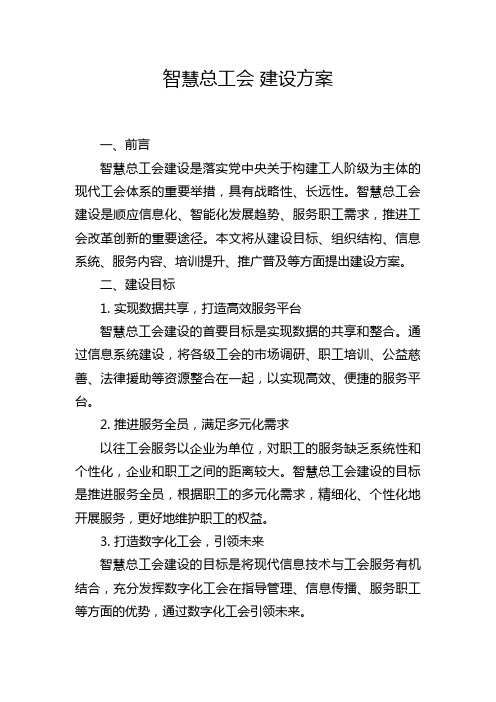 智慧总工会 建设方案

一、前言

智慧总工会建设是落实党中央关于构建工人阶级为主体的现代工会体系的重要举措，具有战略性、长远性。智慧总工会建设是顺应信息化、智能化发展趋势、服务职工需求，推进工会改革创新的重要途径。本文将从建设目标、组织结构、信息系统、服务内容、培训提升、推广普及等方面提出建设方案。

二、建设目标

1. 实现数据共享，打造高效服务平台

智慧总工会建设的首要目标是实现数据的共享和整合。通过信息系统建设，将各级工会的市场调研、职工培训、公益慈善、法律援助等资源整合在一起，以实现高效、便捷的服务平台。

2. 推进服务全员，满足多元化需求

以往工会服务以企业为单位，对职工的服务缺乏系统性和个性化，企业和职工之间的距离较大。智慧总工会建设的目标是推进服务全员，根据职工的多元化需求，精细化、个性化地开展服务，更好地维护职工的权益。

3. 打造数字化工会，引领未来

智慧总工会建设的目标是将现代信息技术与工会服务有机结合，充分发挥数字化工会在指导管理、信息传播、服务职工等方面的优势，通过数字化工会引领未来。